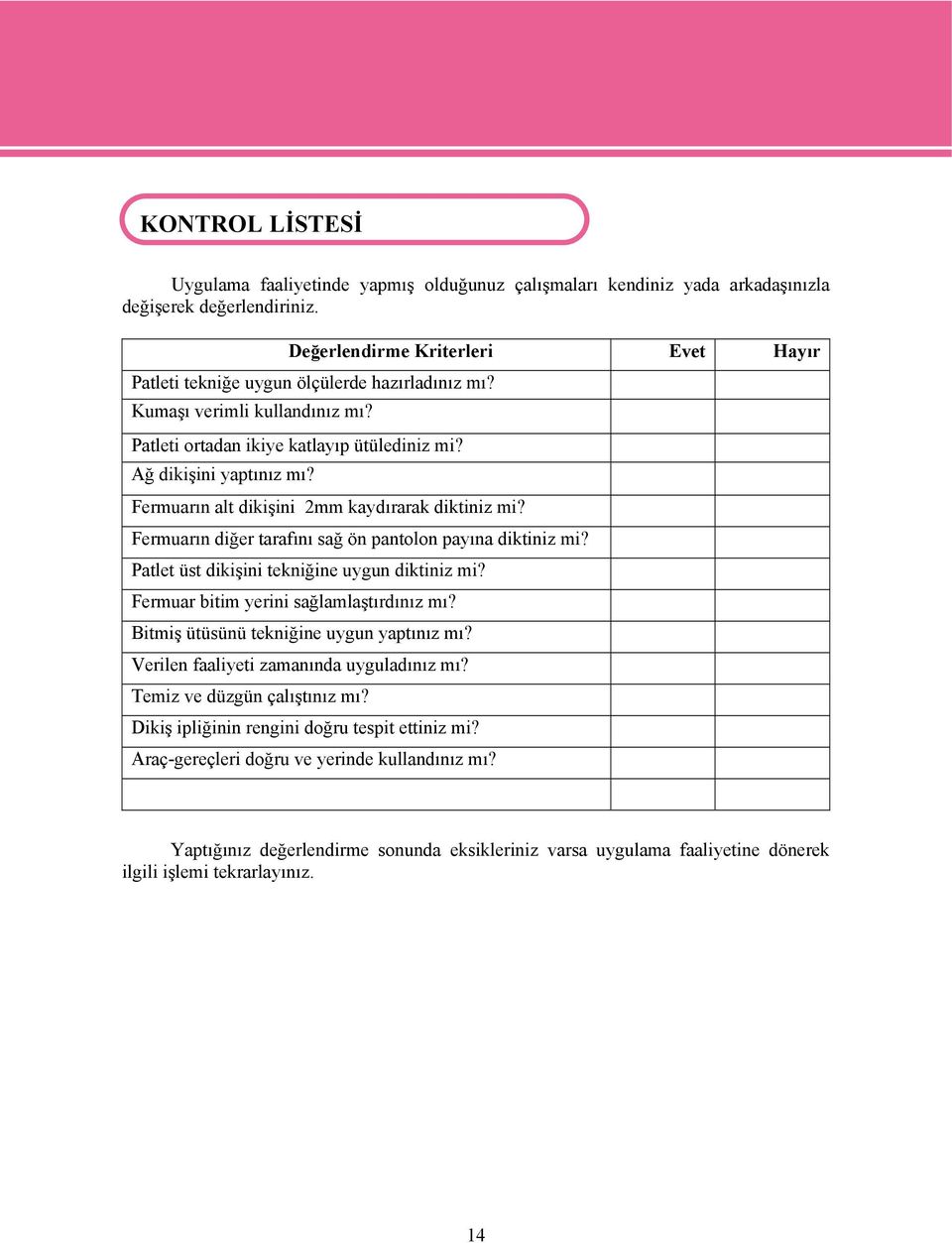 KONTROL LİSTESİ

Uygulama faaliyetinde yapmış olduğunuz çalışmaları kendiniz yada arkadaşınızla değişerek değerlendiriniz.

| Değerlendirme Kriterleri | Evet | Hayır |
|---|---|---|
| Patleti tekniğe uygun ölçülerde hazırladınız mı? | | |
| Kumaşı verimli kullandınız mı? | | |
| Patleti ortadan ikiye katlayıp ütülediniz mi? | | |
| Ağ dikişini yaptınız mı? | | |
| Fermuarın alt dikişini 2mm kaydırarak diktiniz mi? | | |
| Fermuarın diğer tarafını sağ ön pantolon payına diktiniz mi? | | |
| Patlet üst dikişini tekniğine uygun diktiniz mi? | | |
| Fermuar bitim yerini sağlamlaştırdınız mı? | | |
| Bitmiş ütüsünü tekniğine uygun yaptınız mı? | | |
| Verilen faaliyeti zamanında uyguladınız mı? | | |
| Temiz ve düzgün çalıştınız mı? | | |
| Dikiş ipliğinin rengini doğru tespit ettiniz mi? | | |
| Araç-gereçleri doğru ve yerinde kullandınız mı? | | |
| | | |

Yaptığınız değerlendirme sonunda eksikleriniz varsa uygulama faaliyetine dönerek ilgili işlemi tekrarlayınız.

14